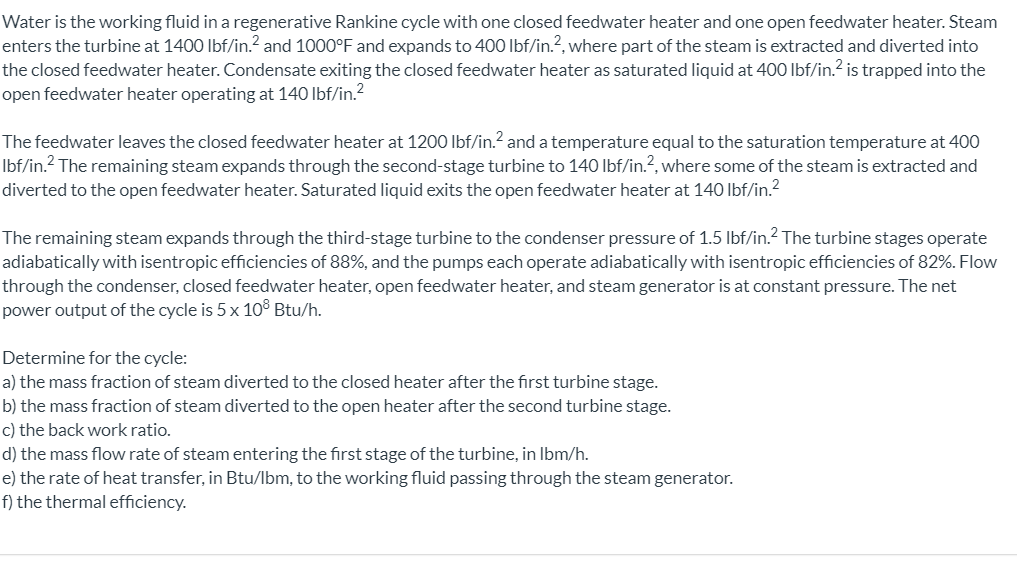 Water is the working fluid in a regenerative Rankine cycle with one closed feedwater heater and one open feedwater heater. Steam enters the turbine at 1400 lbf/in.$^2$ and 1000°F and expands to 400 lbf/in.$^2$, where part of the steam is extracted and diverted into the closed feedwater heater. Condensate exiting the closed feedwater heater as saturated liquid at 400 lbf/in.$^2$ is trapped into the open feedwater heater operating at 140 lbf/in.$^2$

The feedwater leaves the closed feedwater heater at 1200 lbf/in.$^2$ and a temperature equal to the saturation temperature at 400 lbf/in.$^2$ The remaining steam expands through the second-stage turbine to 140 lbf/in.$^2$, where some of the steam is extracted and diverted to the open feedwater heater. Saturated liquid exits the open feedwater heater at 140 lbf/in.$^2$

The remaining steam expands through the third-stage turbine to the condenser pressure of 1.5 lbf/in.$^2$ The turbine stages operate adiabatically with isentropic efficiencies of 88%, and the pumps each operate adiabatically with isentropic efficiencies of 82%. Flow through the condenser, closed feedwater heater, open feedwater heater, and steam generator is at constant pressure. The net power output of the cycle is 5 x $10^8$ Btu/h.

Determine for the cycle:
a) the mass fraction of steam diverted to the closed heater after the first turbine stage.
b) the mass fraction of steam diverted to the open heater after the second turbine stage.
c) the back work ratio.
d) the mass flow rate of steam entering the first stage of the turbine, in lbm/h.
e) the rate of heat transfer, in Btu/lbm, to the working fluid passing through the steam generator.
f) the thermal efficiency.